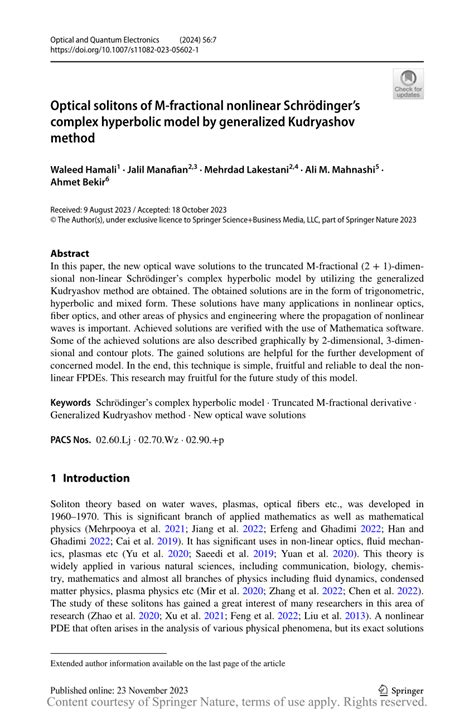 Optical and Quantum Electronics (2024) 56:7
https://doi.org/10.1007/s11082-023-05602-1

Check for updates

Optical solitons of M-fractional nonlinear Schrödinger's complex hyperbolic model by generalized Kudryashov method

Waleed Hamali$^1$ · Jalil Manafian$^{2,3}$ · Mehrdad Lakestani$^{2,4}$ · Ali M. Mahnashi$^5$ · Ahmet Bekir$^6$

Received: 9 August 2023 / Accepted: 18 October 2023
© The Author(s), under exclusive licence to Springer Science+Business Media, LLC, part of Springer Nature 2023

Abstract
In this paper, the new optical wave solutions to the truncated M-fractional (2 + 1)-dimensional non-linear Schrödinger's complex hyperbolic model by utilizing the generalized Kudryashov method are obtained. The obtained solutions are in the form of trigonometric, hyperbolic and mixed form. These solutions have many applications in nonlinear optics, fiber optics, and other areas of physics and engineering where the propagation of nonlinear waves is important. Achieved solutions are verified with the use of Mathematica software. Some of the achieved solutions are also described graphically by 2-dimensional, 3-dimensional and contour plots. The gained solutions are helpful for the further development of concerned model. In the end, this technique is simple, fruitful and reliable to deal the nonlinear FPDEs. This research may fruitful for the future study of this model.

Keywords Schrödinger's complex hyperbolic model · Truncated M-fractional derivative · Generalized Kudryashov method · New optical wave solutions

PACS Nos. 02.60.Lj · 02.70.Wz · 02.90.+p

1 Introduction

Soliton theory based on water waves, plasmas, optical fibers etc., was developed in 1960–1970. This is significant branch of applied mathematics as well as mathematical physics (Mehrpooya et al. 2021; Jiang et al. 2022; Erfeng and Ghadimi 2022; Han and Ghadimi 2022; Cai et al. 2019). It has significant uses in non-linear optics, fluid mechanics, plasmas etc (Yu et al. 2020; Saeedi et al. 2019; Yuan et al. 2020). This theory is widely applied in various natural sciences, including communication, biology, chemistry, mathematics and almost all branches of physics including fluid dynamics, condensed matter physics, plasma physics etc (Mir et al. 2020; Zhang et al. 2022; Chen et al. 2022). The study of these solitons has gained a great interest of many researchers in this area of research (Zhao et al. 2020; Xu et al. 2021; Feng et al. 2022; Liu et al. 2013). A nonlinear PDE that often arises in the analysis of various physical phenomena, but its exact solutions

Extended author information available on the last page of the article

Published online: 23 November 2023
Springer
Content courtesy of Springer Nature, terms of use apply. Rights reserved.